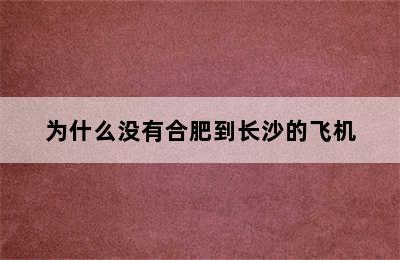 为什么没有合肥到长沙的飞机